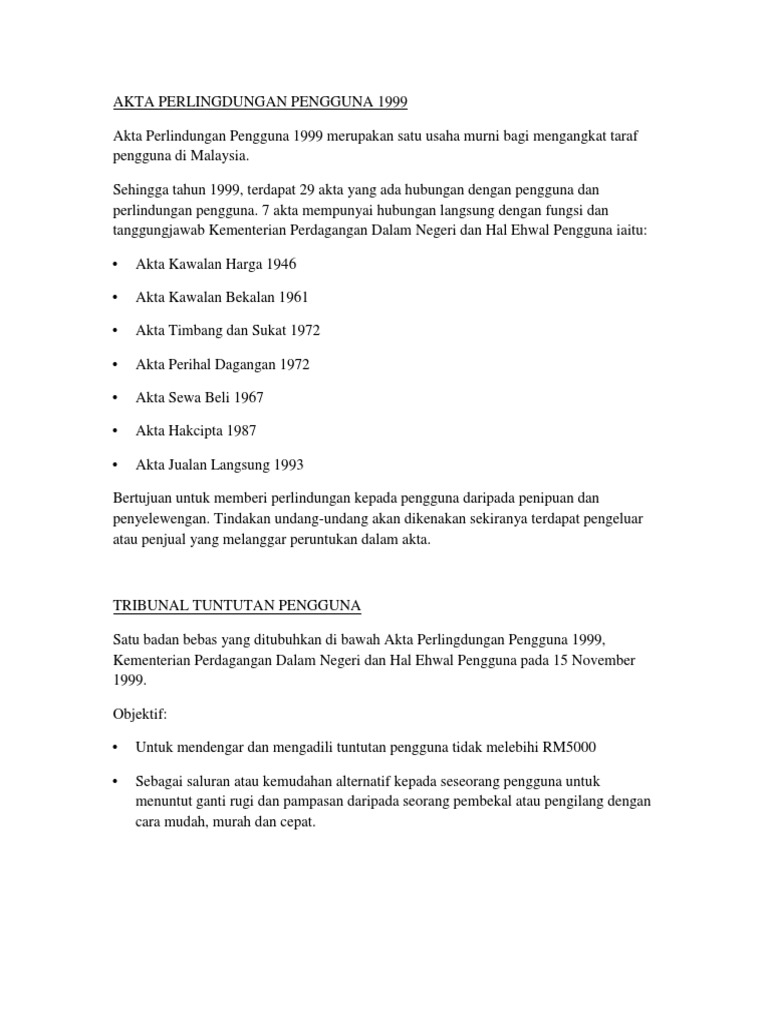 AKTA PERLINGDUNGAN PENGGUNA 1999

Akta Perlindungan Pengguna 1999 merupakan satu usaha murni bagi mengangkat taraf pengguna di Malaysia.

Sehingga tahun 1999, terdapat 29 akta yang ada hubungan dengan pengguna dan perlindungan pengguna. 7 akta mempunyai hubungan langsung dengan fungsi dan tanggungjawab Kementerian Perdagangan Dalam Negeri dan Hal Ehwal Pengguna iaitu:

• Akta Kawalan Harga 1946

• Akta Kawalan Bekalan 1961

• Akta Timbang dan Sukat 1972

• Akta Perihal Dagangan 1972

• Akta Sewa Beli 1967

• Akta Hakcipta 1987

• Akta Jualan Langsung 1993

Bertujuan untuk memberi perlindungan kepada pengguna daripada penipuan dan penyelewengan. Tindakan undang-undang akan dikenakan sekiranya terdapat pengeluar atau penjual yang melanggar peruntukan dalam akta.

TRIBUNAL TUNTUTAN PENGGUNA

Satu badan bebas yang ditubuhkan di bawah Akta Perlingdungan Pengguna 1999, Kementerian Perdagangan Dalam Negeri dan Hal Ehwal Pengguna pada 15 November 1999.

Objektif:

• Untuk mendengar dan mengadili tuntutan pengguna tidak melebihi RM5000

• Sebagai saluran atau kemudahan alternatif kepada seseorang pengguna untuk menuntut ganti rugi dan pampasan daripada seorang pembekal atau pengilang dengan cara mudah, murah dan cepat.